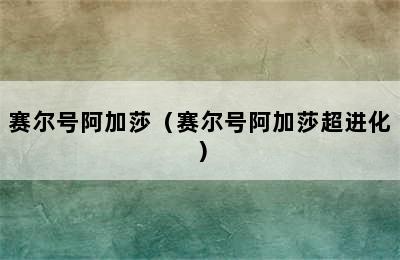 赛尔号阿加莎（赛尔号阿加莎超进化）